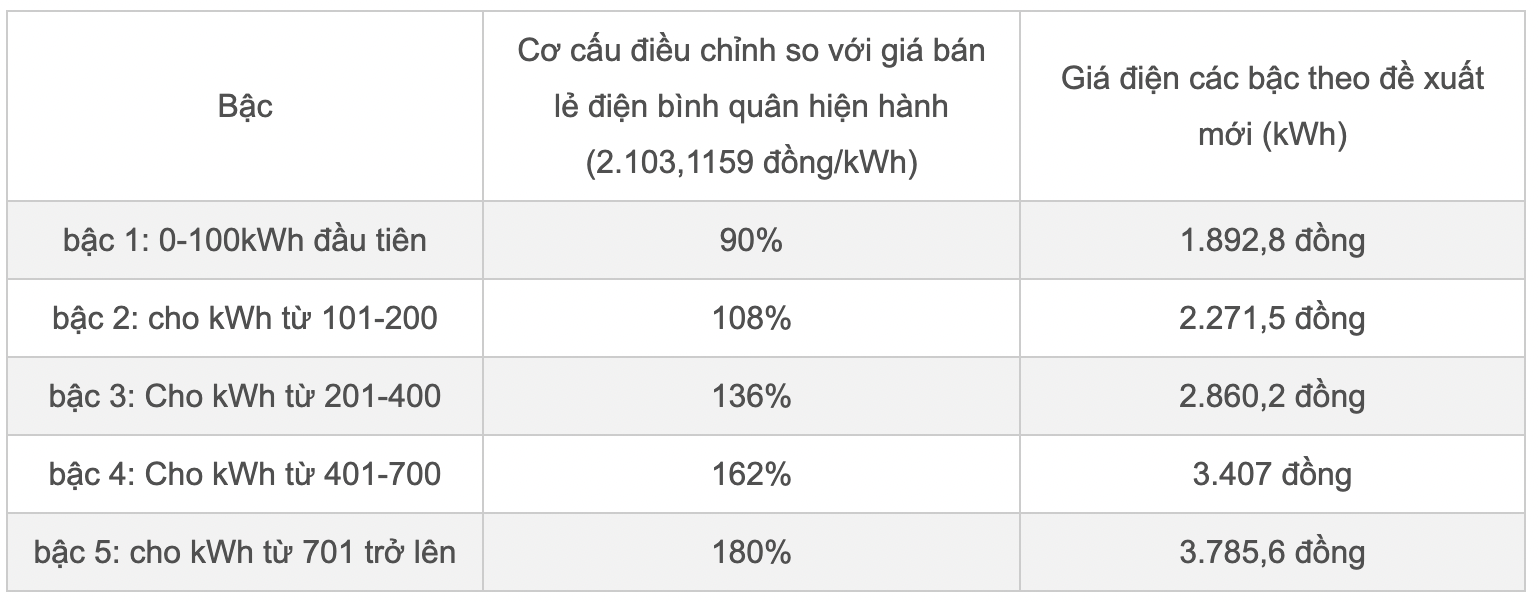 | Bậc | Cơ cấu điều chỉnh so với giá bán lẻ điện bình quân hiện hành (2.103,1159 đồng/kWh) | Giá điện các bậc theo đề xuất mới (kWh) |
|---|---|---|
| bậc 1: 0-100kWh đầu tiên | 90% | 1.892,8 đồng |
| bậc 2: cho kWh từ 101-200 | 108% | 2.271,5 đồng |
| bậc 3: Cho kWh từ 201-400 | 136% | 2.860,2 đồng |
| bậc 4: Cho kWh từ 401-700 | 162% | 3.407 đồng |
| bậc 5: cho kWh từ 701 trở lên | 180% | 3.785,6 đồng |